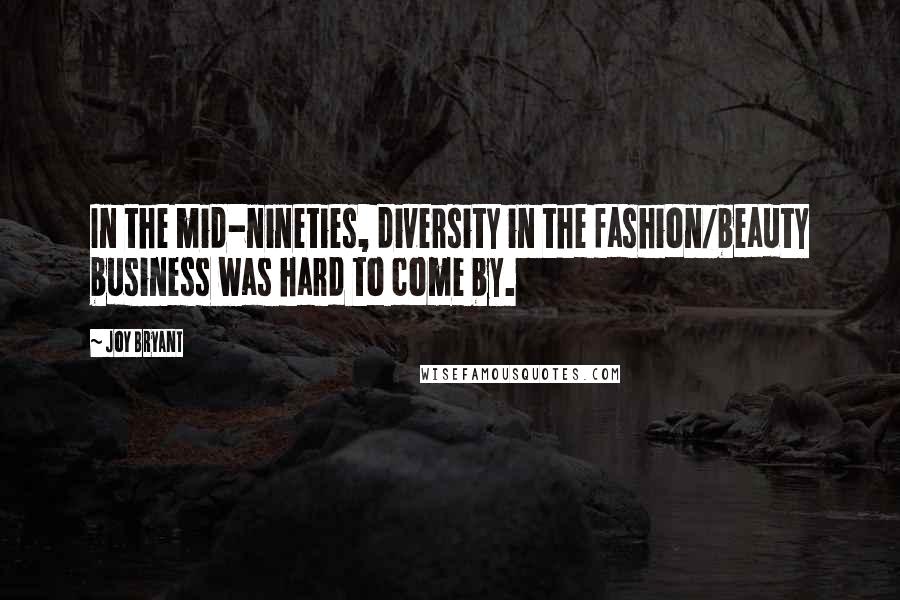 IN THE MID-NINETIES, DIVERSITY IN THE FASHION/BEAUTY BUSINESS WAS HARD TO COME BY.

~ JOY BRYANT

WISEFAMOUSQUOTES.COM